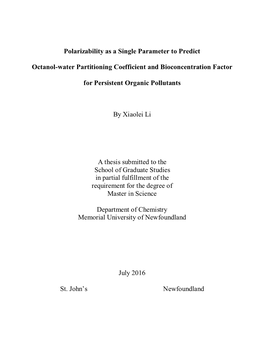 Polarizability as a Single Parameter to Predict

Octanol-water Partitioning Coefficient and Bioconcentration Factor

for Persistent Organic Pollutants

By Xiaolei Li

A thesis submitted to the
School of Graduate Studies
in partial fulfillment of the
requirement for the degree of
Master in Science

Department of Chemistry
Memorial University of Newfoundland

July 2016

St. John's Newfoundland